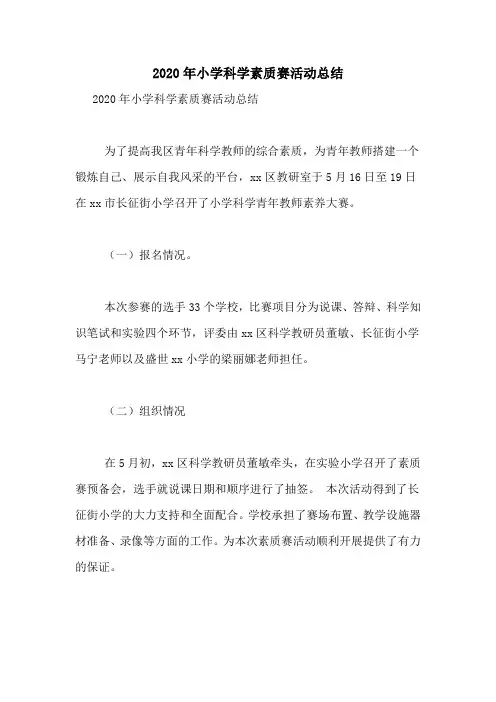 2020年小学科学素质赛活动总结

2020年小学科学素质赛活动总结

为了提高我区青年科学教师的综合素质，为青年教师搭建一个锻炼自己、展示自我风采的平台，xx区教研室于5月16日至19日在xx市长征街小学召开了小学科学青年教师素养大赛。

（一）报名情况。

本次参赛的选手33个学校，比赛项目分为说课、答辩、科学知识笔试和实验四个环节，评委由xx区科学教研员董敏、长征街小学马宁老师以及盛世xx小学的梁丽娜老师担任。

（二）组织情况

在5月初，xx区科学教研员董敏牵头，在实验小学召开了素质赛预备会，选手就说课日期和顺序进行了抽签。 本次活动得到了长征街小学的大力支持和全面配合。学校承担了赛场布置、教学设施器材准备、录像等方面的工作。为本次素质赛活动顺利开展提供了有力的保证。